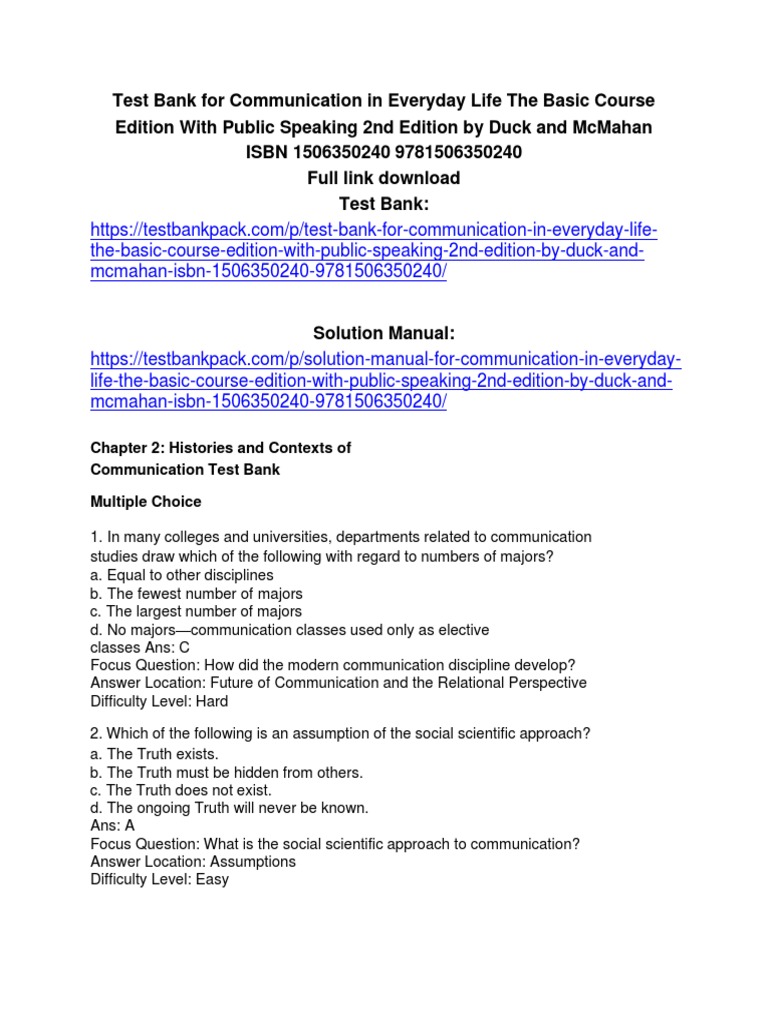 Test Bank for Communication in Everyday Life The Basic Course Edition With Public Speaking 2nd Edition by Duck and McMahan ISBN 1506350240 9781506350240
Full link download
Test Bank:
https://testbankpack.com/p/test-bank-for-communication-in-everyday-life-the-basic-course-edition-with-public-speaking-2nd-edition-by-duck-and-mcmahan-isbn-1506350240-9781506350240/

Solution Manual:
https://testbankpack.com/p/solution-manual-for-communication-in-everyday-life-the-basic-course-edition-with-public-speaking-2nd-edition-by-duck-and-mcmahan-isbn-1506350240-9781506350240/

Chapter 2: Histories and Contexts of Communication Test Bank

Multiple Choice

1. In many colleges and universities, departments related to communication studies draw which of the following with regard to numbers of majors?
a. Equal to other disciplines
b. The fewest number of majors
c. The largest number of majors
d. No majors—communication classes used only as elective classes Ans: C
Focus Question: How did the modern communication discipline develop?
Answer Location: Future of Communication and the Relational Perspective
Difficulty Level: Hard

2. Which of the following is an assumption of the social scientific approach?
a. The Truth exists.
b. The Truth must be hidden from others.
c. The Truth does not exist.
d. The ongoing Truth will never be known.
Ans: A
Focus Question: What is the social scientific approach to communication?
Answer Location: Assumptions
Difficulty Level: Easy